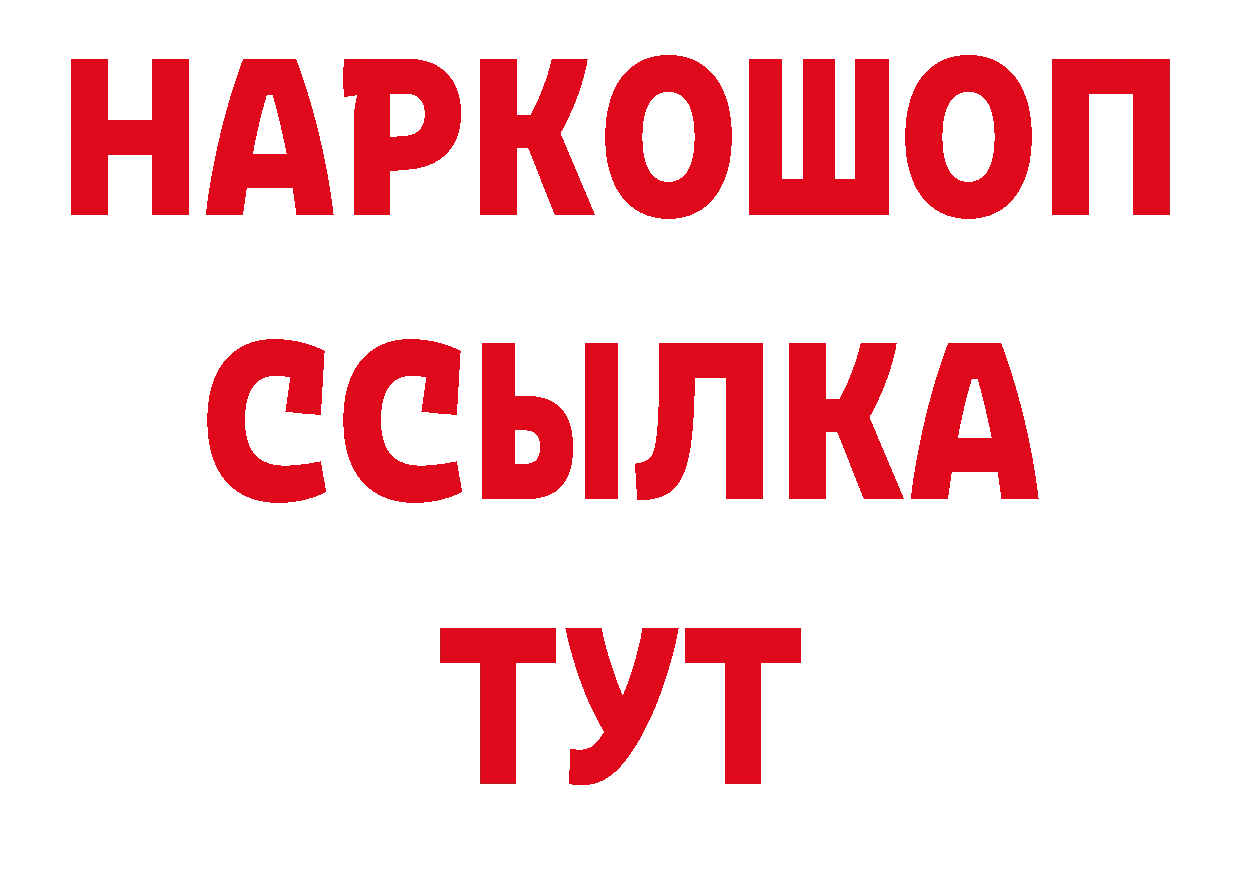 НАРКОШОП
ССЫЛКА
ТУТ